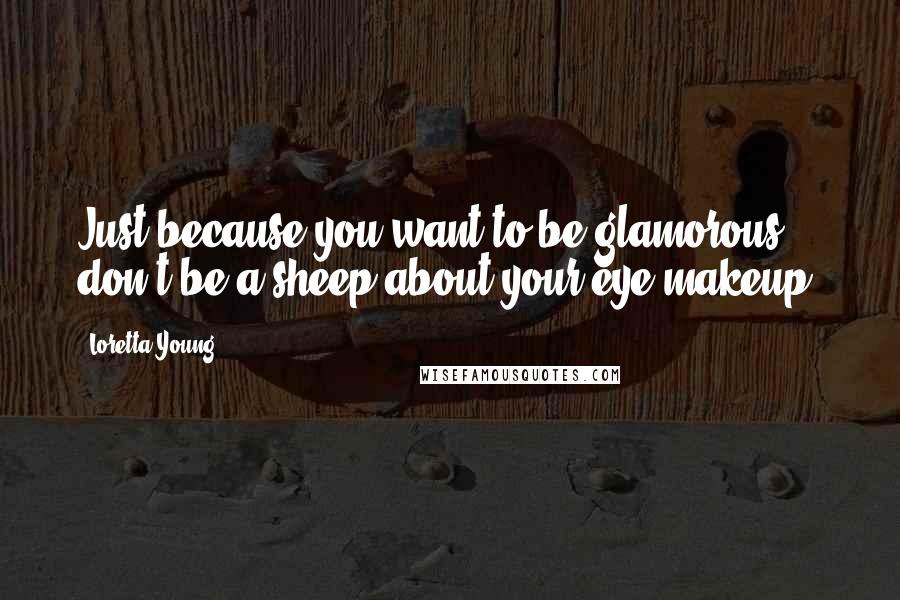 Just because you want to be glamorous, don't be a sheep about your eye makeup.

Loretta Young

WISEFAMOUSQUOTES.COM